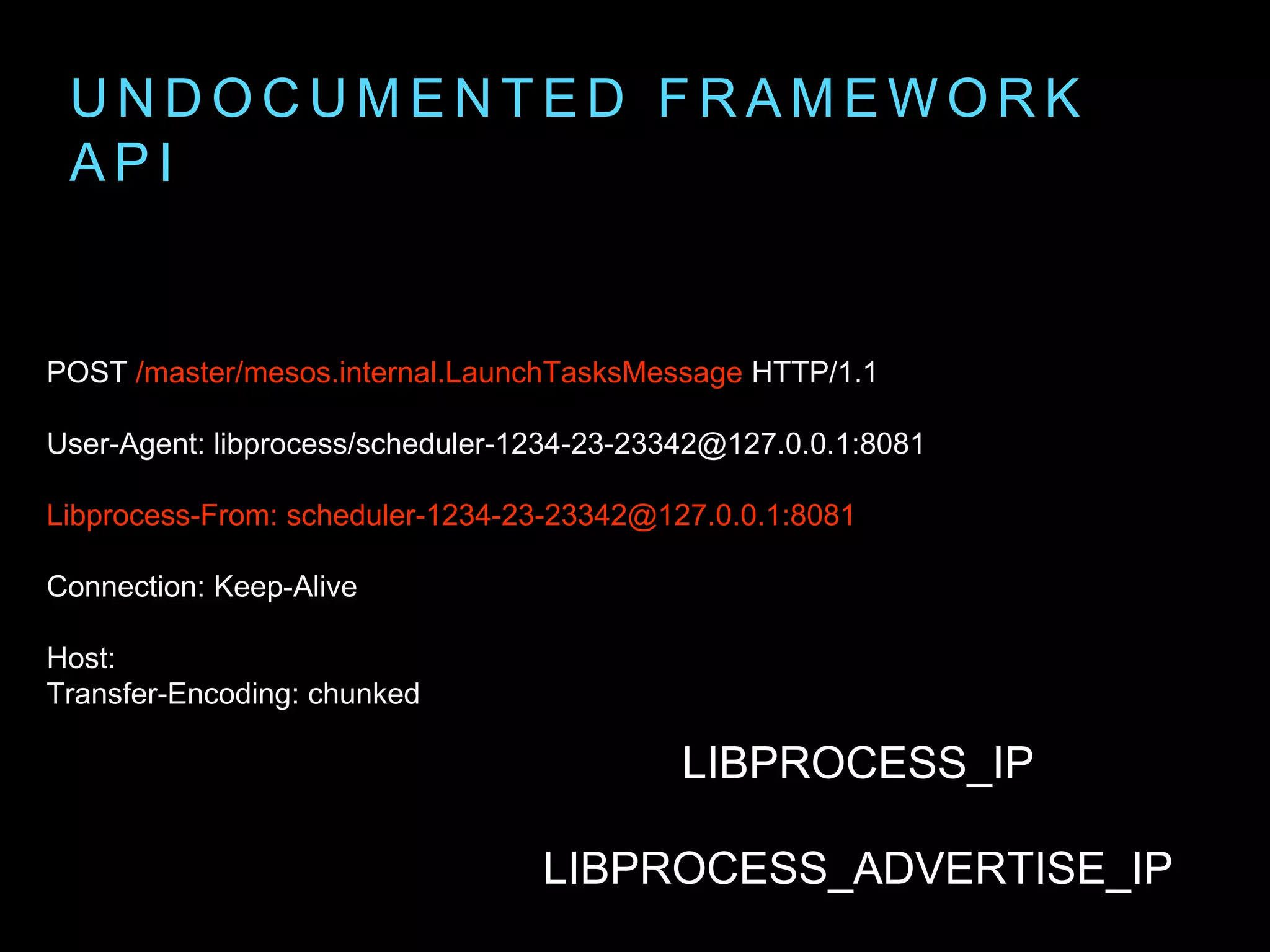 UNDOCUMENTED FRAMEWORK API

POST /master/mesos.internal.LaunchTasksMessage HTTP/1.1

User-Agent: libprocess/scheduler-1234-23-23342@127.0.0.1:8081

Libprocess-From: scheduler-1234-23-23342@127.0.0.1:8081

Connection: Keep-Alive

Host:
Transfer-Encoding: chunked

LIBPROCESS_IP

LIBPROCESS_ADVERTISE_IP